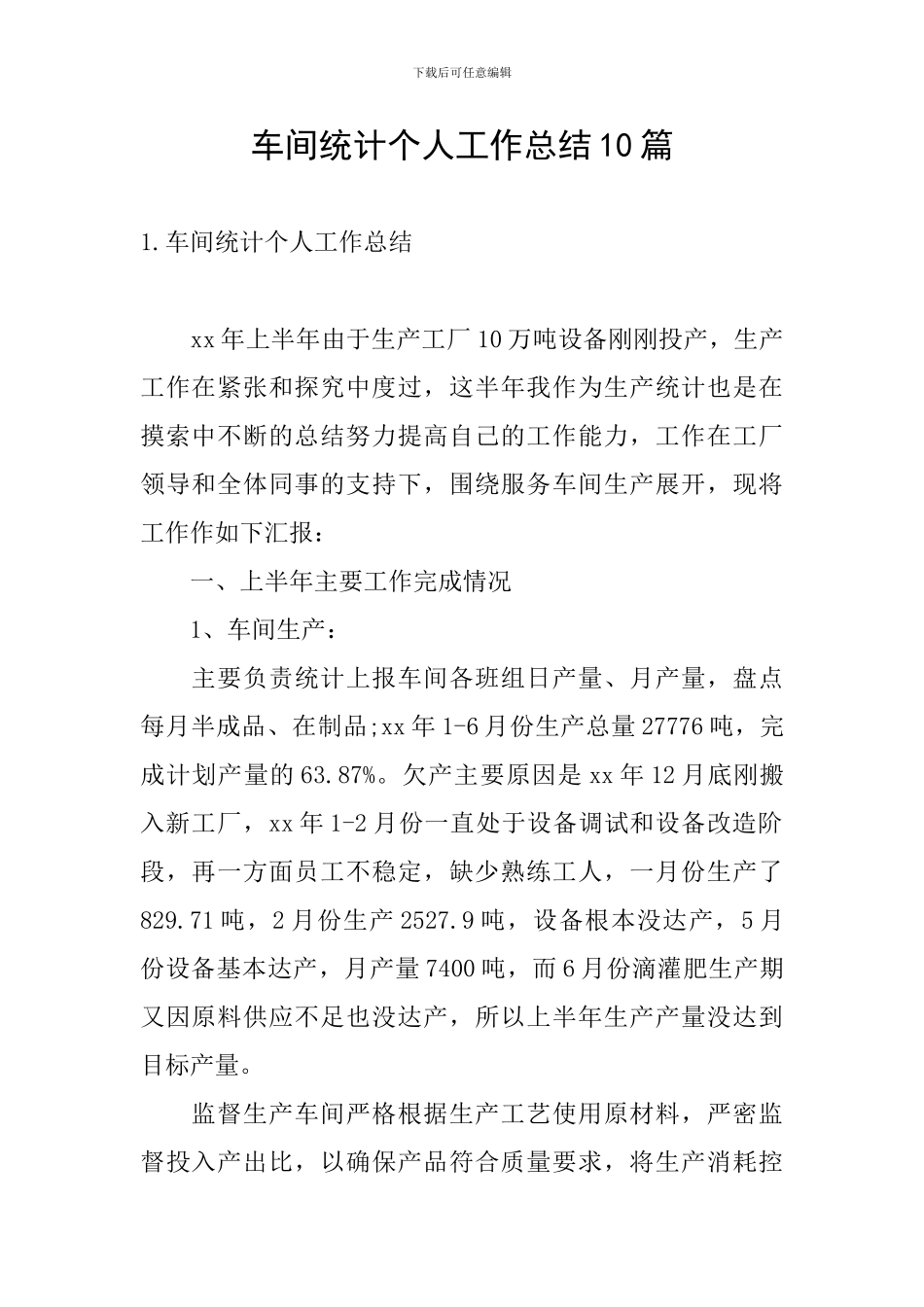 下载后可任意编辑

车间统计个人工作总结10篇

1.车间统计个人工作总结

xx年上半年由于生产工厂10万吨设备刚刚投产，生产工作在紧张和探究中度过，这半年我作为生产统计也是在摸索中不断的总结努力提高自己的工作能力，工作在工厂领导和全体同事的支持下，围绕服务车间生产展开，现将工作作如下汇报：

一、上半年主要工作完成情况

1、车间生产：

主要负责统计上报车间各班组日产量、月产量，盘点每月半成品、在制品;xx年1-6月份生产总量27776吨，完成计划产量的63.87%。欠产主要原因是xx年12月底刚搬入新工厂，xx年1-2月份一直处于设备调试和设备改造阶段，再一方面员工不稳定，缺少熟练工人，一月份生产了829.71吨，2月份生产2527.9吨，设备根本没达产，5月份设备基本达产，月产量7400吨，而6月份滴灌肥生产期又因原料供应不足也没达产，所以上半年生产产量没达到目标产量。

监督生产车间严格根据生产工艺使用原材料，严密监督投入产出比，以确保产品符合质量要求，将生产消耗控